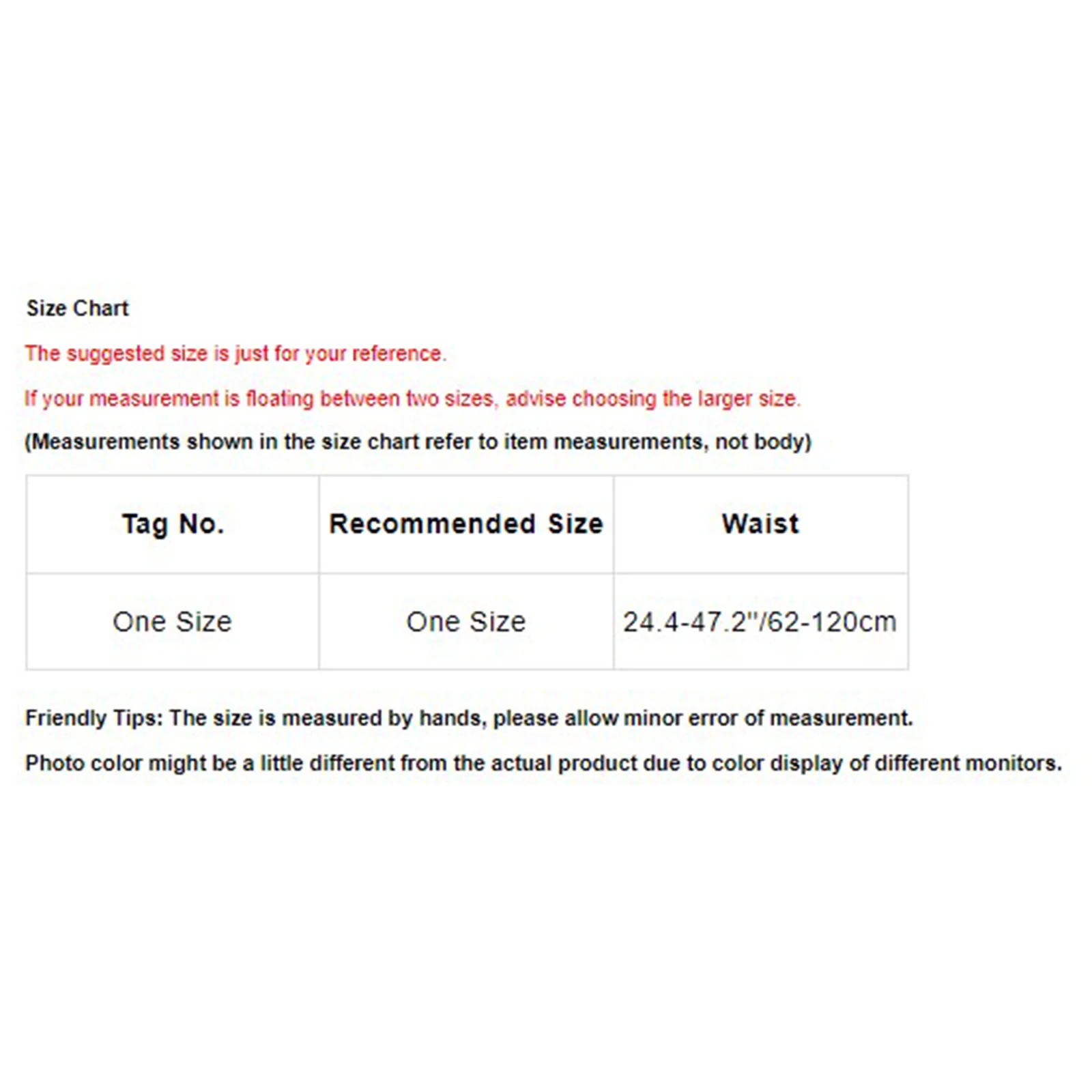 Size Chart

The suggested size is just for your reference.

If your measurement is floating between two sizes, advise choosing the larger size.

(Measurements shown in the size chart refer to item measurements, not body)

| Tag No. | Recommended Size | Waist |
|---|---|---|
| One Size | One Size | 24.4-47.2"/62-120cm |

Friendly Tips: The size is measured by hands, please allow minor error of measurement.

Photo color might be a little different from the actual product due to color display of different monitors.